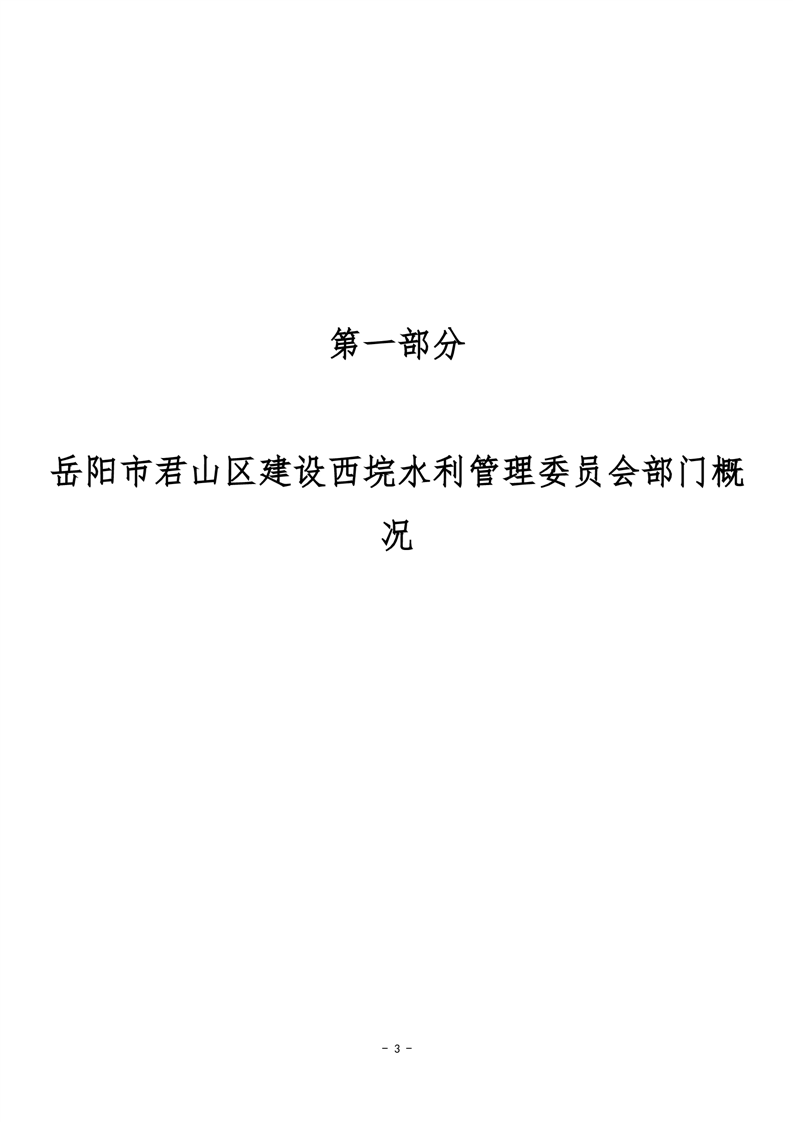 第一部分

岳阳市君山区建设西垸水利管理委员会部门概况

- 3 -